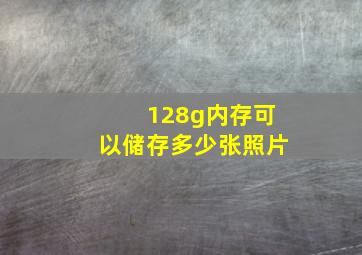 128g内存可以储存多少张照片